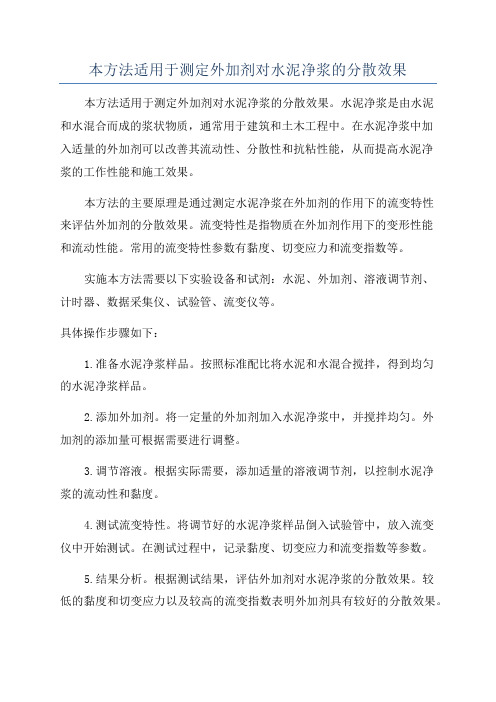 本方法适用于测定外加剂对水泥净浆的分散效果

本方法适用于测定外加剂对水泥净浆的分散效果。水泥净浆是由水泥和水混合而成的浆状物质，通常用于建筑和土木工程中。在水泥净浆中加入适量的外加剂可以改善其流动性、分散性和抗粘性能，从而提高水泥净浆的工作性能和施工效果。

本方法的主要原理是通过测定水泥净浆在外加剂的作用下的流变特性来评估外加剂的分散效果。流变特性是指物质在外加剂作用下的变形性能和流动性能。常用的流变特性参数有黏度、切变应力和流变指数等。

实施本方法需要以下实验设备和试剂：水泥、外加剂、溶液调节剂、计时器、数据采集仪、试验管、流变仪等。

具体操作步骤如下：

1.准备水泥净浆样品。按照标准配比将水泥和水混合搅拌，得到均匀的水泥净浆样品。

2.添加外加剂。将一定量的外加剂加入水泥净浆中，并搅拌均匀。外加剂的添加量可根据需要进行调整。

3.调节溶液。根据实际需要，添加适量的溶液调节剂，以控制水泥净浆的流动性和黏度。

4.测试流变特性。将调节好的水泥净浆样品倒入试验管中，放入流变仪中开始测试。在测试过程中，记录黏度、切变应力和流变指数等参数。

5.结果分析。根据测试结果，评估外加剂对水泥净浆的分散效果。较低的黏度和切变应力以及较高的流变指数表明外加剂具有较好的分散效果。